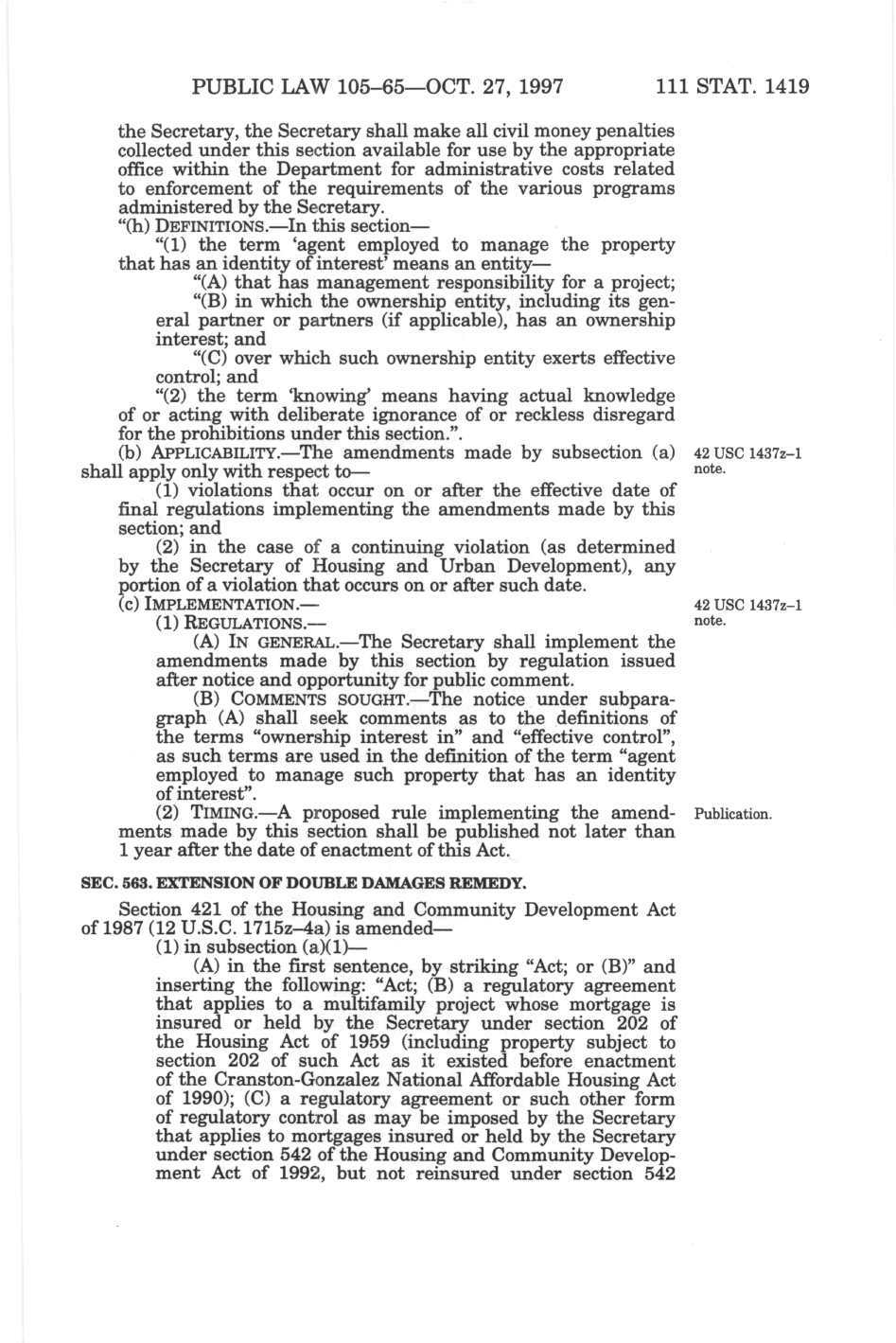 PUBLIC LAW 105–65—OCT. 27, 1997 111 STAT. 1419

the Secretary, the Secretary shall make all civil money penalties collected under this section available for use by the appropriate office within the Department for administrative costs related to enforcement of the requirements of the various programs administered by the Secretary.

"(h) DEFINITIONS.—In this section—

"(1) the term 'agent employed to manage the property that has an identity of interest' means an entity—

"(A) that has management responsibility for a project;

"(B) in which the ownership entity, including its general partner or partners (if applicable), has an ownership interest; and

"(C) over which such ownership entity exerts effective control; and

"(2) the term 'knowing' means having actual knowledge of or acting with deliberate ignorance of or reckless disregard for the prohibitions under this section.".

(b) APPLICABILITY.—The amendments made by subsection (a) shall apply only with respect to—

42 USC 1437z–1 note.

(1) violations that occur on or after the effective date of final regulations implementing the amendments made by this section; and

(2) in the case of a continuing violation (as determined by the Secretary of Housing and Urban Development), any portion of a violation that occurs on or after such date.

(c) IMPLEMENTATION.—

42 USC 1437z–1 note.

(1) REGULATIONS.—

(A) IN GENERAL.—The Secretary shall implement the amendments made by this section by regulation issued after notice and opportunity for public comment.

(B) COMMENTS SOUGHT.—The notice under subparagraph (A) shall seek comments as to the definitions of the terms "ownership interest in" and "effective control", as such terms are used in the definition of the term "agent employed to manage such property that has an identity of interest".

(2) TIMING.—A proposed rule implementing the amendments made by this section shall be published not later than 1 year after the date of enactment of this Act.

Publication.

SEC. 563. EXTENSION OF DOUBLE DAMAGES REMEDY.

Section 421 of the Housing and Community Development Act of 1987 (12 U.S.C. 1715z–4a) is amended—

(1) in subsection (a)(1)—

(A) in the first sentence, by striking "Act; or (B)" and inserting the following: "Act; (B) a regulatory agreement that applies to a multifamily project whose mortgage is insured or held by the Secretary under section 202 of the Housing Act of 1959 (including property subject to section 202 of such Act as it existed before enactment of the Cranston-Gonzalez National Affordable Housing Act of 1990); (C) a regulatory agreement or such other form of regulatory control as may be imposed by the Secretary that applies to mortgages insured or held by the Secretary under section 542 of the Housing and Community Development Act of 1992, but not reinsured under section 542